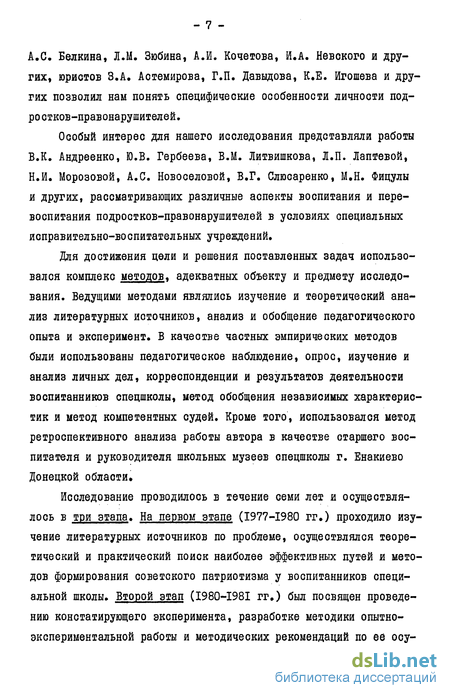 - 7 -

А.С. Белкина, Л.М. Зюбина, А.И. Кочетова, И.А. Невского и других, юристов З.А. Астемирова, Г.П. Давыдова, К.Е. Игошева и других позволил нам понять специфические особенности личности подростков-правонарушителей.

Особый интерес для нашего исследования представляли работы В.К. Андреенко, Ю.В. Гербеева, В.М. Литвишкова, Л.П. Лаптевой, Н.И. Морозовой, А.С. Новоселовой, В.Г. Слюсаренко, М.Н. Фицулы и других, рассматривающих различные аспекты воспитания и перевоспитания подростков-правонарушителей в условиях специальных исправительно-воспитательных учреждений.

Для достижения цели и решения поставленных задач использовался комплекс методов, адекватных объекту и предмету исследования. Ведущими методами являлись изучение и теоретический анализ литературных источников, анализ и обобщение педагогического опыта и эксперимент. В качестве частных эмпирических методов были использованы педагогическое наблюдение, опрос, изучение и анализ личных дел, корреспонденции и результатов деятельности воспитанников спецшколы, метод обобщения независимых характеристик и метод компетентных судей. Кроме того, использовался метод ретроспективного анализа работы автора в качестве старшего воспитателя и руководителя школьных музеев спецшколы г. Енакиево Донецкой области.

Исследование проводилось в течение семи лет и осуществлялось в три этапа. На первом этапе (1977-1980 гг.) проходило изучение литературных источников по проблеме, осуществлялся теоретический и практический поиск наиболее эффективных путей и методов формирования советского патриотизма у воспитанников специальной школы. Второй этап (1980-1981 гг.) был посвящен проведению констатирующего эксперимента, разработке методики опытно-экспериментальной работы и методических рекомендаций по ее осу-

dsLib.net
библиотека диссертаций